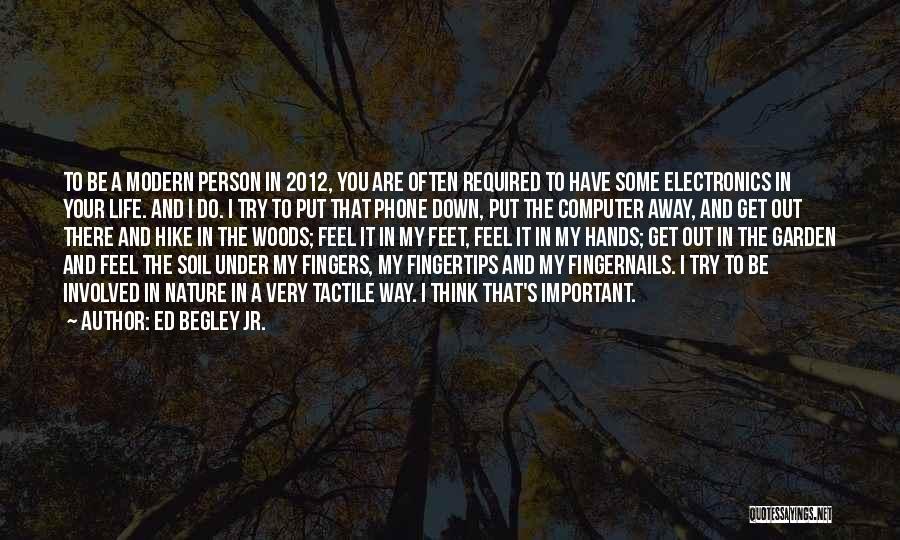 TO BE A MODERN PERSON IN 2012, YOU ARE OFTEN REQUIRED TO HAVE SOME ELECTRONICS IN YOUR LIFE. AND I DO. I TRY TO PUT THAT PHONE DOWN, PUT THE COMPUTER AWAY, AND GET OUT THERE AND HIKE IN THE WOODS; FEEL IT IN MY FEET, FEEL IT IN MY HANDS; GET OUT IN THE GARDEN AND FEEL THE SOIL UNDER MY FINGERS, MY FINGERTIPS AND MY FINGERNAILS. I TRY TO BE INVOLVED IN NATURE IN A VERY TACTILE WAY. I THINK THAT'S IMPORTANT.
~ AUTHOR: ED BEGLEY JR.

QUOTESSAYINGS.NET